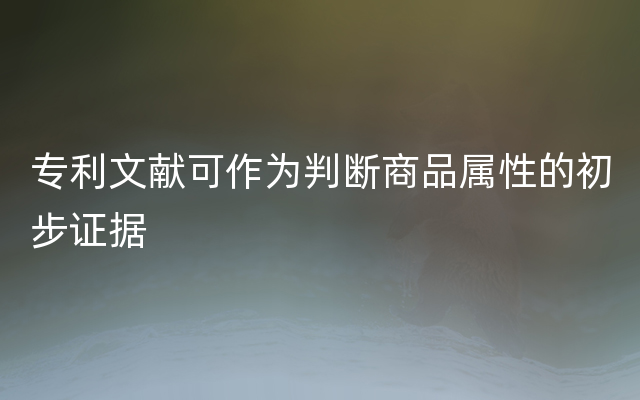 专利文献可作为判断商品属性的初步证据